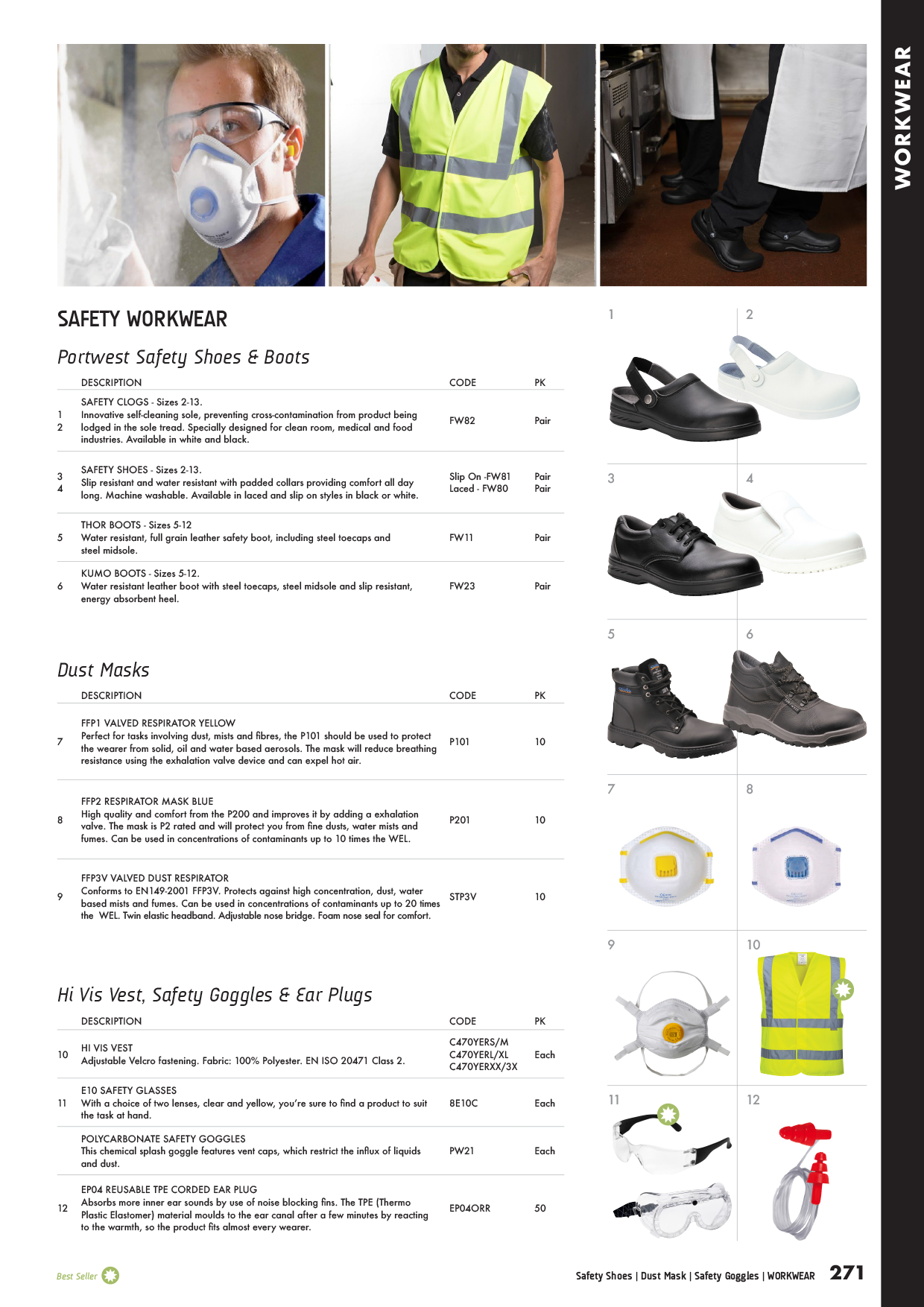 WORKWEAR

SAFETY WORKWEAR

Portwest Safety Shoes & Boots

| | DESCRIPTION | CODE | PK |
|---|---|---|---|
| 1 2 | SAFETY CLOGS - Sizes 2-13. Innovative self-cleaning sole, preventing cross-contamination from product being lodged in the sole tread. Specially designed for clean room, medical and food industries. Available in white and black. | FW82 | Pair |
| 3 4 | SAFETY SHOES - Sizes 2-13. Slip resistant and water resistant with padded collars providing comfort all day long. Machine washable. Available in laced and slip on styles in black or white. | Slip On -FW81 Laced - FW80 | Pair Pair |
| 5 | THOR BOOTS - Sizes 5-12 Water resistant, full grain leather safety boot, including steel toecaps and steel midsole. | FW11 | Pair |
| 6 | KUMO BOOTS - Sizes 5-12. Water resistant leather boot with steel toecaps, steel midsole and slip resistant, energy absorbent heel. | FW23 | Pair |

Dust Masks

| | DESCRIPTION | CODE | PK |
|---|---|---|---|
| 7 | FFP1 VALVED RESPIRATOR YELLOW Perfect for tasks involving dust, mists and fibres, the P101 should be used to protect the wearer from solid, oil and water based aerosols. The mask will reduce breathing resistance using the exhalation valve device and can expel hot air. | P101 | 10 |
| 8 | FFP2 RESPIRATOR MASK BLUE High quality and comfort from the P200 and improves it by adding a exhalation valve. The mask is P2 rated and will protect you from fine dusts, water mists and fumes. Can be used in concentrations of contaminants up to 10 times the WEL. | P201 | 10 |
| 9 | FFP3V VALVED DUST RESPIRATOR Conforms to EN149-2001 FFP3V. Protects against high concentration, dust, water based mists and fumes. Can be used in concentrations of contaminants up to 20 times the WEL. Twin elastic headband. Adjustable nose bridge. Foam nose seal for comfort. | STP3V | 10 |

Hi Vis Vest, Safety Goggles & Ear Plugs

| | DESCRIPTION | CODE | PK |
|---|---|---|---|
| 10 | HI VIS VEST Adjustable Velcro fastening. Fabric: 100% Polyester. EN ISO 20471 Class 2. | C470YERS/M C470YERL/XL C470YERXX/3X | Each |
| 11 | E10 SAFETY GLASSES With a choice of two lenses, clear and yellow, you're sure to find a product to suit the task at hand. | 8E10C | Each |
| | POLYCARBONATE SAFETY GOGGLES This chemical splash goggle features vent caps, which restrict the influx of liquids and dust. | PW21 | Each |
| 12 | EP04 REUSABLE TPE CORDED EAR PLUG Absorbs more inner ear sounds by use of noise blocking fins. The TPE (Thermo Plastic Elastomer) material moulds to the ear canal after a few minutes by reacting to the warmth, so the product fits almost every wearer. | EP04ORR | 50 |

1 2 3 4 5 6 7 8 9 10 11 12

Best Seller

Safety Shoes | Dust Mask | Safety Goggles | WORKWEAR 271